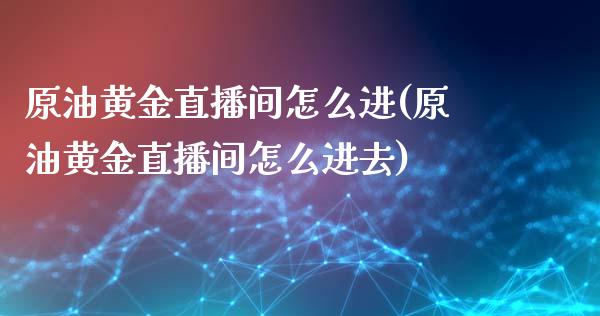 原油黄金直播间怎么进(原油黄金直播间怎么进去)